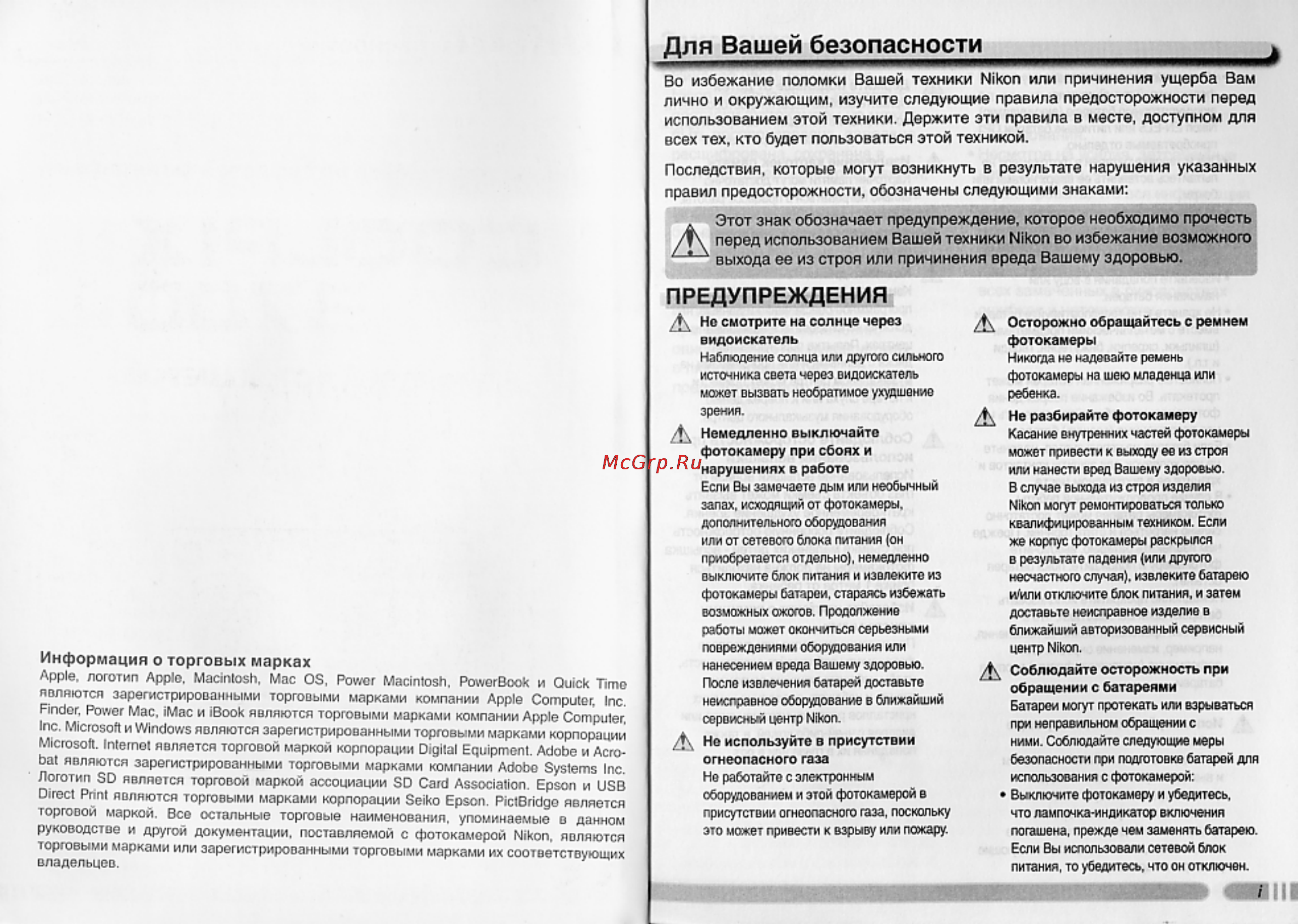 Информация о торговых марках
Apple, логотип Apple, Macintosh, Mac OS, Power Macintosh, PowerBook и Quick Time являются зарегистрированными торговыми марками компании Apple Computer, Inc. Finder, Power Mac, iMac и iBook являются торговыми марками компании Apple Computer, Inc. Microsoft и Windows являются зарегистрированными торговыми марками корпорации Microsoft. Internet является торговой маркой корпорации Digital Equipment. Adobe и Acrobat являются зарегистрированными торговыми марками компании Adobe Systems Inc. Логотип SD является торговой маркой ассоциации SD Card Association. Epson и USB Direct Print являются торговыми марками корпорации Seiko Epson. PictBridge является торговой маркой. Все остальные торговые наименования, упоминаемые в данном руководстве и другой документации, поставляемой с фотокамерой Nikon, являются торговыми марками или зарегистрированными торговыми марками их соответствующих владельцев.

McGrp.Ru

Для Вашей безопасности

Во избежание поломки Вашей техники Nikon или причинения ущерба Вам лично и окружающим, изучите следующие правила предосторожности перед использованием этой техники. Держите эти правила в месте, доступном для всех тех, кто будет пользоваться этой техникой.

Последствия, которые могут возникнуть в результате нарушения указанных правил предосторожности, обозначены следующими знаками:

Этот знак обозначает предупреждение, которое необходимо прочесть перед использованием Вашей техники Nikon во избежание возможного выхода ее из строя или причинения вреда Вашему здоровью.

ПРЕДУПРЕЖДЕНИЯ

Не смотрите на солнце через видоискатель
Наблюдение солнца или другого сильного источника света через видоискатель может вызвать необратимое ухудшение зрения.

Немедленно выключайте фотокамеру при сбоях и нарушениях в работе
Если Вы замечаете дым или необычный запах, исходящий от фотокамеры, дополнительного оборудования или от сетевого блока питания (он приобретается отдельно), немедленно выключите блок питания и извлеките из фотокамеры батареи, стараясь избежать возможных ожогов. Продолжение работы может окончиться серьезными повреждениями оборудования или нанесением вреда Вашему здоровью. После извлечения батарей доставьте неисправное оборудование в ближайший сервисный центр Nikon.

Не используйте в присутствии огнеопасного газа
Не работайте с электронным оборудованием и этой фотокамерой в присутствии огнеопасного газа, поскольку это может привести к взрыву или пожару.

Осторожно обращайтесь с ремнем фотокамеры
Никогда не надевайте ремень фотокамеры на шею младенца или ребенка.

Не разбирайте фотокамеру
Касание внутренних частей фотокамеры может привести к выходу ее из строя или нанести вред Вашему здоровью. В случае выхода из строя изделия Nikon могут ремонтироваться только квалифицированным техником. Если же корпус фотокамеры раскрылся в результате падения (или другого несчастного случая), извлеките батарею и/или отключите блок питания, и затем доставьте неисправное изделие в ближайший авторизованный сервисный центр Nikon.

Соблюдайте осторожность при обращении с батареями
Батареи могут протекать или взрываться при неправильном обращении с ними. Соблюдайте следующие меры безопасности при подготовке батарей для использования с фотокамерой:
• Выключите фотокамеру и убедитесь, что лампочка-индикатор включения погашена, прежде чем заменять батарею. Если Вы использовали сетевой блок питания, то убедитесь, что он отключен.

i